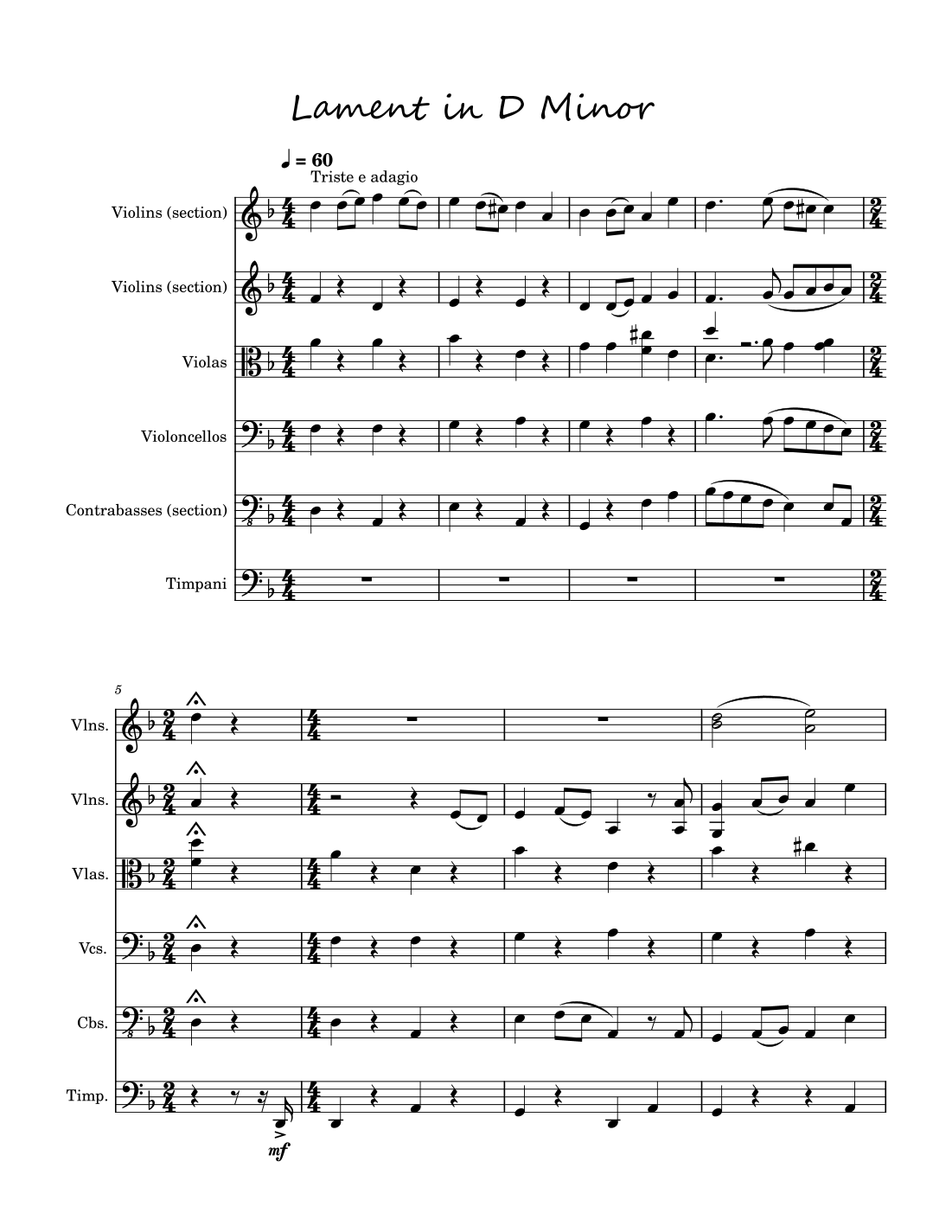 Lament in D Minor

♩ = 60
Triste e adagio

Violins (section)

Violins (section)

Violas

Violoncellos

Contrabasses (section)

Timpani

5

Vlns.

Vlns.

Vlas.

Vcs.

Cbs.

Timp.

mf